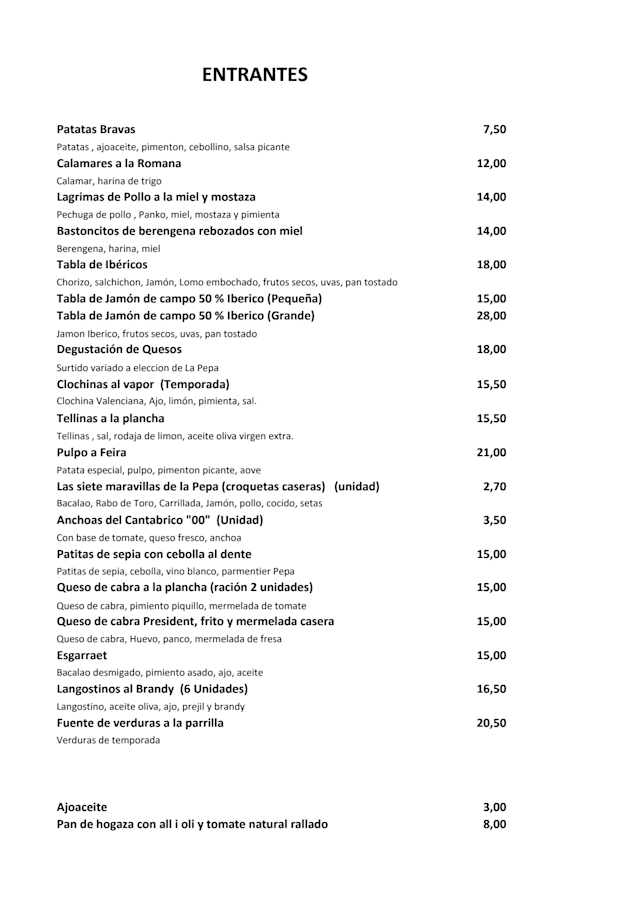 ENTRANTES

Patatas Bravas 7,50
Patatas , ajoaceite, pimenton, cebollino, salsa picante
Calamares a la Romana 12,00
Calamar, harina de trigo
Lagrimas de Pollo a la miel y mostaza 14,00
Pechuga de pollo , Panko, miel, mostaza y pimienta
Bastoncitos de berengena rebozados con miel 14,00
Berengena, harina, miel
Tabla de Ibéricos 18,00
Chorizo, salchichon, Jamón, Lomo embochado, frutos secos, uvas, pan tostado
Tabla de Jamón de campo 50 % Iberico (Pequeña) 15,00
Tabla de Jamón de campo 50 % Iberico (Grande) 28,00
Jamon Iberico, frutos secos, uvas, pan tostado
Degustación de Quesos 18,00
Surtido variado a eleccion de La Pepa
Clochinas al vapor (Temporada) 15,50
Clochina Valenciana, Ajo, limón, pimienta, sal.
Tellinas a la plancha 15,50
Tellinas , sal, rodaja de limon, aceite oliva virgen extra.
Pulpo a Feira 21,00
Patata especial, pulpo, pimenton picante, aove
Las siete maravillas de la Pepa (croquetas caseras) (unidad) 2,70
Bacalao, Rabo de Toro, Carrillada, Jamón, pollo, cocido, setas
Anchoas del Cantabrico "00" (Unidad) 3,50
Con base de tomate, queso fresco, anchoa
Patitas de sepia con cebolla al dente 15,00
Patitas de sepia, cebolla, vino blanco, parmentier Pepa
Queso de cabra a la plancha (ración 2 unidades) 15,00
Queso de cabra, pimiento piquillo, mermelada de tomate
Queso de cabra President, frito y mermelada casera 15,00
Queso de cabra, Huevo, panco, mermelada de fresa
Esgarraet 15,00
Bacalao desmigado, pimiento asado, ajo, aceite
Langostinos al Brandy (6 Unidades) 16,50
Langostino, aceite oliva, ajo, prejil y brandy
Fuente de verduras a la parrilla 20,50
Verduras de temporada

Ajoaceite 3,00
Pan de hogaza con all i oli y tomate natural rallado 8,00